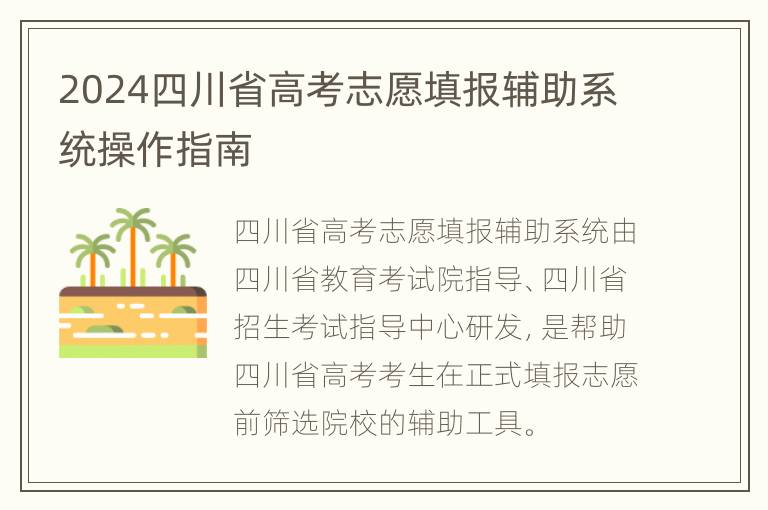 2024四川省高考志愿填报辅助系统操作指南

四川省高考志愿填报辅助系统由四川省教育考试院指导、四川省招生考试指导中心研发, 是帮助四川省高考考生在正式填报志愿前筛选院校的辅助工具。